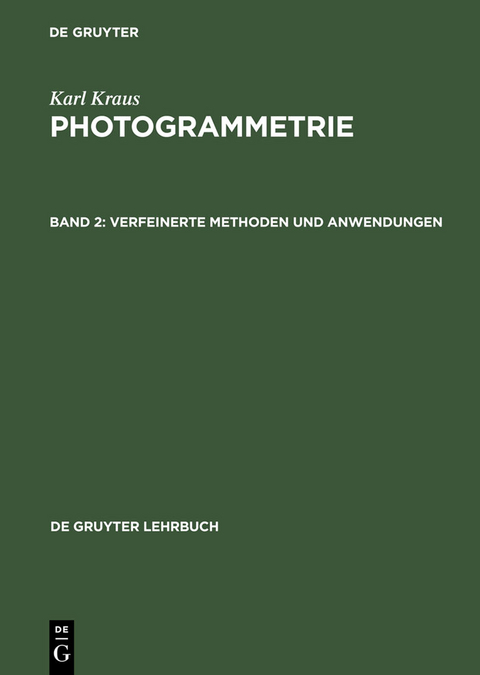 DE GRUYTER

Karl Kraus
PHOTOGRAMMETRIE

BAND 2: VERFEINERTE METHODEN UND ANWENDUNGEN

DE GRUYTER LEHRBUCH

DE
G